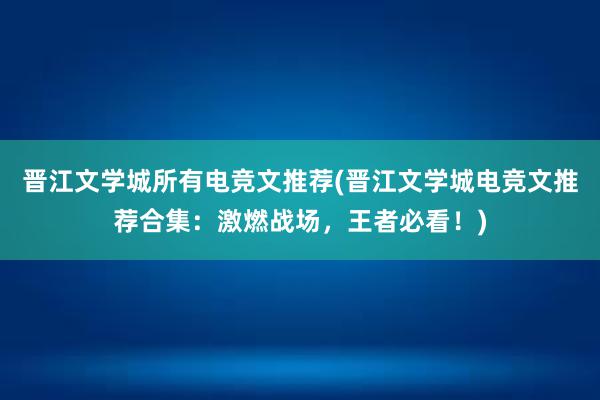 晋江文学城所有电竞文推荐(晋江文学城电竞文推荐合集：激燃战场，王者必看！)